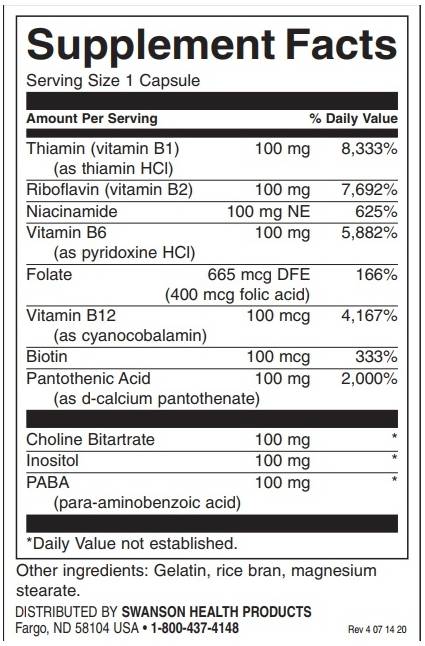 Supplement Facts

Serving Size 1 Capsule

| Amount Per Serving | | % Daily Value |
|---|---|---|
| Thiamin (vitamin B1) (as thiamin HCl) | 100 mg | 8,333% |
| Riboflavin (vitamin B2) | 100 mg | 7,692% |
| Niacinamide | 100 mg NE | 625% |
| Vitamin B6 (as pyridoxine HCl) | 100 mg | 5,882% |
| Folate | 665 mcg DFE (400 mcg folic acid) | 166% |
| Vitamin B12 (as cyanocobalamin) | 100 mcg | 4,167% |
| Biotin | 100 mcg | 333% |
| Pantothenic Acid (as d-calcium pantothenate) | 100 mg | 2,000% |
| Choline Bitartrate | 100 mg | * |
| Inositol | 100 mg | * |
| PABA (para-aminobenzoic acid) | 100 mg | * |

*Daily Value not established.

Other ingredients: Gelatin, rice bran, magnesium stearate.

DISTRIBUTED BY SWANSON HEALTH PRODUCTS
Fargo, ND 58104 USA • 1-800-437-4148 Rev 4 07 14 20